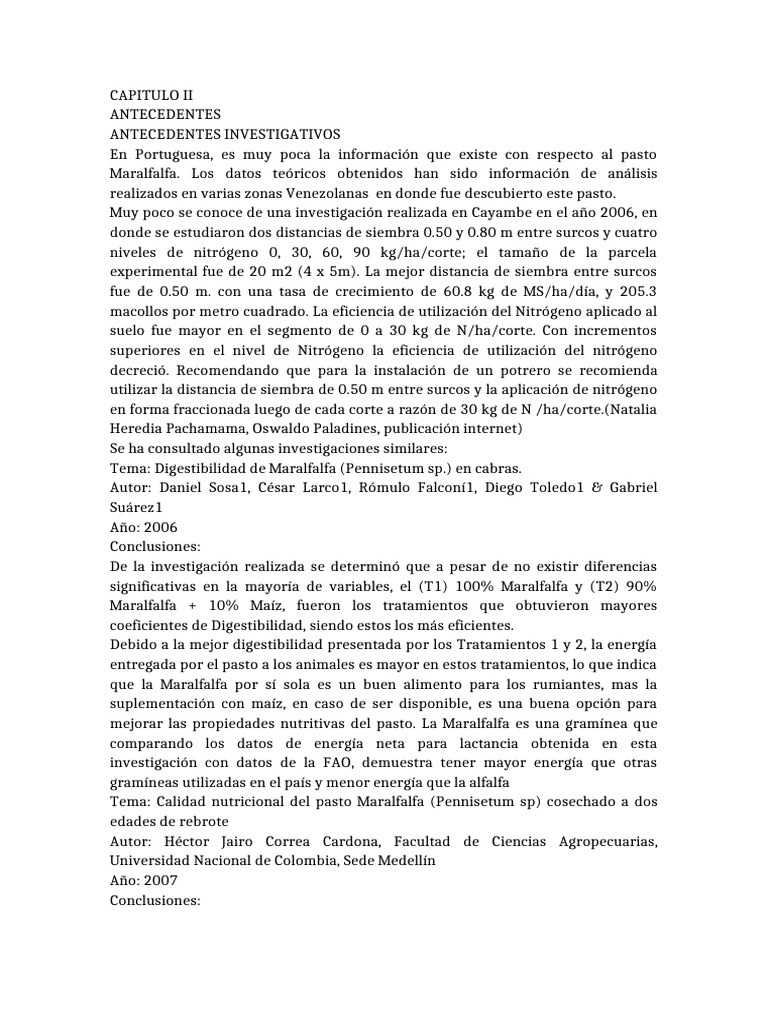 CAPITULO II
ANTECEDENTES
ANTECEDENTES INVESTIGATIVOS
En Portuguesa, es muy poca la información que existe con respecto al pasto Maralfalfa. Los datos teóricos obtenidos han sido información de análisis realizados en varias zonas Venezolanas en donde fue descubierto este pasto.
Muy poco se conoce de una investigación realizada en Cayambe en el año 2006, en donde se estudiaron dos distancias de siembra 0.50 y 0.80 m entre surcos y cuatro niveles de nitrógeno 0, 30, 60, 90 kg/ha/corte; el tamaño de la parcela experimental fue de 20 m2 (4 x 5m). La mejor distancia de siembra entre surcos fue de 0.50 m. con una tasa de crecimiento de 60.8 kg de MS/ha/día, y 205.3 macollos por metro cuadrado. La eficiencia de utilización del Nitrógeno aplicado al suelo fue mayor en el segmento de 0 a 30 kg de N/ha/corte. Con incrementos superiores en el nivel de Nitrógeno la eficiencia de utilización del nitrógeno decreció. Recomendando que para la instalación de un potrero se recomienda utilizar la distancia de siembra de 0.50 m entre surcos y la aplicación de nitrógeno en forma fraccionada luego de cada corte a razón de 30 kg de N /ha/corte.(Natalia Heredia Pachamama, Oswaldo Paladines, publicación internet)
Se ha consultado algunas investigaciones similares:
Tema: Digestibilidad de Maralfalfa (Pennisetum sp.) en cabras.
Autor: Daniel Sosa1, César Larco1, Rómulo Falconí1, Diego Toledo1 & Gabriel Suárez1
Año: 2006
Conclusiones:
De la investigación realizada se determinó que a pesar de no existir diferencias significativas en la mayoría de variables, el (T1) 100% Maralfalfa y (T2) 90% Maralfalfa + 10% Maíz, fueron los tratamientos que obtuvieron mayores coeficientes de Digestibilidad, siendo estos los más eficientes.
Debido a la mejor digestibilidad presentada por los Tratamientos 1 y 2, la energía entregada por el pasto a los animales es mayor en estos tratamientos, lo que indica que la Maralfalfa por sí sola es un buen alimento para los rumiantes, mas la suplementación con maíz, en caso de ser disponible, es una buena opción para mejorar las propiedades nutritivas del pasto. La Maralfalfa es una gramínea que comparando los datos de energía neta para lactancia obtenida en esta investigación con datos de la FAO, demuestra tener mayor energía que otras gramíneas utilizadas en el país y menor energía que la alfalfa
Tema: Calidad nutricional del pasto Maralfalfa (Pennisetum sp) cosechado a dos edades de rebrote
Autor: Héctor Jairo Correa Cardona, Facultad de Ciencias Agropecuarias, Universidad Nacional de Colombia, Sede Medellín
Año: 2007
Conclusiones: